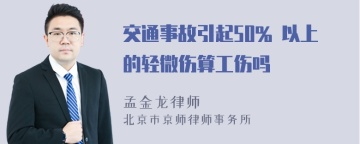 交通事故引起50% 以上的轻微伤算工伤吗

孟金龙律师
北京市京师律师事务所